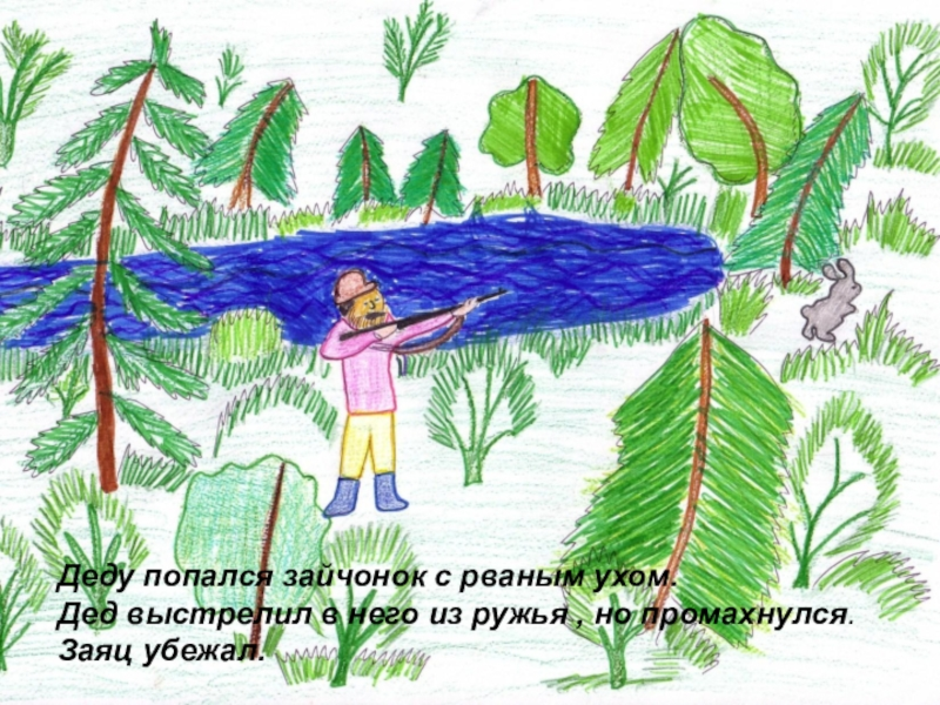 Деду попался зайчонок с рваным ухом.
Дед выстрелил в него из ружья , но промахнулся.
Заяц убежал.